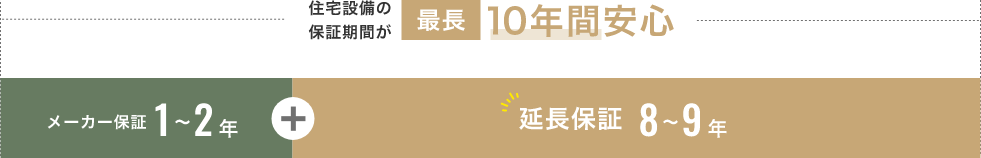 住宅設備の保証期間が 最長 10年間安心

メーカー保証 1~2年 + 延長保証 8~9年